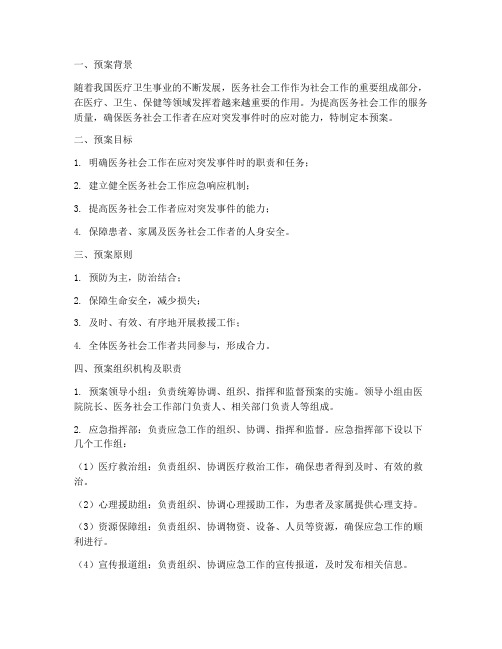 一、预案背景

随着我国医疗卫生事业的不断发展，医务社会工作作为社会工作的重要组成部分，在医疗、卫生、保健等领域发挥着越来越重要的作用。为提高医务社会工作的服务质量，确保医务社会工作者在应对突发事件时的应对能力，特制定本预案。

二、预案目标

1. 明确医务社会工作在应对突发事件时的职责和任务；

2. 建立健全医务社会工作应急响应机制；

3. 提高医务社会工作者应对突发事件的能力；

4. 保障患者、家属及医务社会工作者的人身安全。

三、预案原则

1. 预防为主，防治结合；

2. 保障生命安全，减少损失；

3. 及时、有效、有序地开展救援工作；

4. 全体医务社会工作者共同参与，形成合力。

四、预案组织机构及职责

1. 预案领导小组：负责统筹协调、组织、指挥和监督预案的实施。领导小组由医院院长、医务社会工作部门负责人、相关部门负责人等组成。

2. 应急指挥部：负责应急工作的组织、协调、指挥和监督。应急指挥部下设以下几个工作组：

（1）医疗救治组：负责组织、协调医疗救治工作，确保患者得到及时、有效的救治。

（2）心理援助组：负责组织、协调心理援助工作，为患者及家属提供心理支持。

（3）资源保障组：负责组织、协调物资、设备、人员等资源，确保应急工作的顺利进行。

（4）宣传报道组：负责组织、协调应急工作的宣传报道，及时发布相关信息。